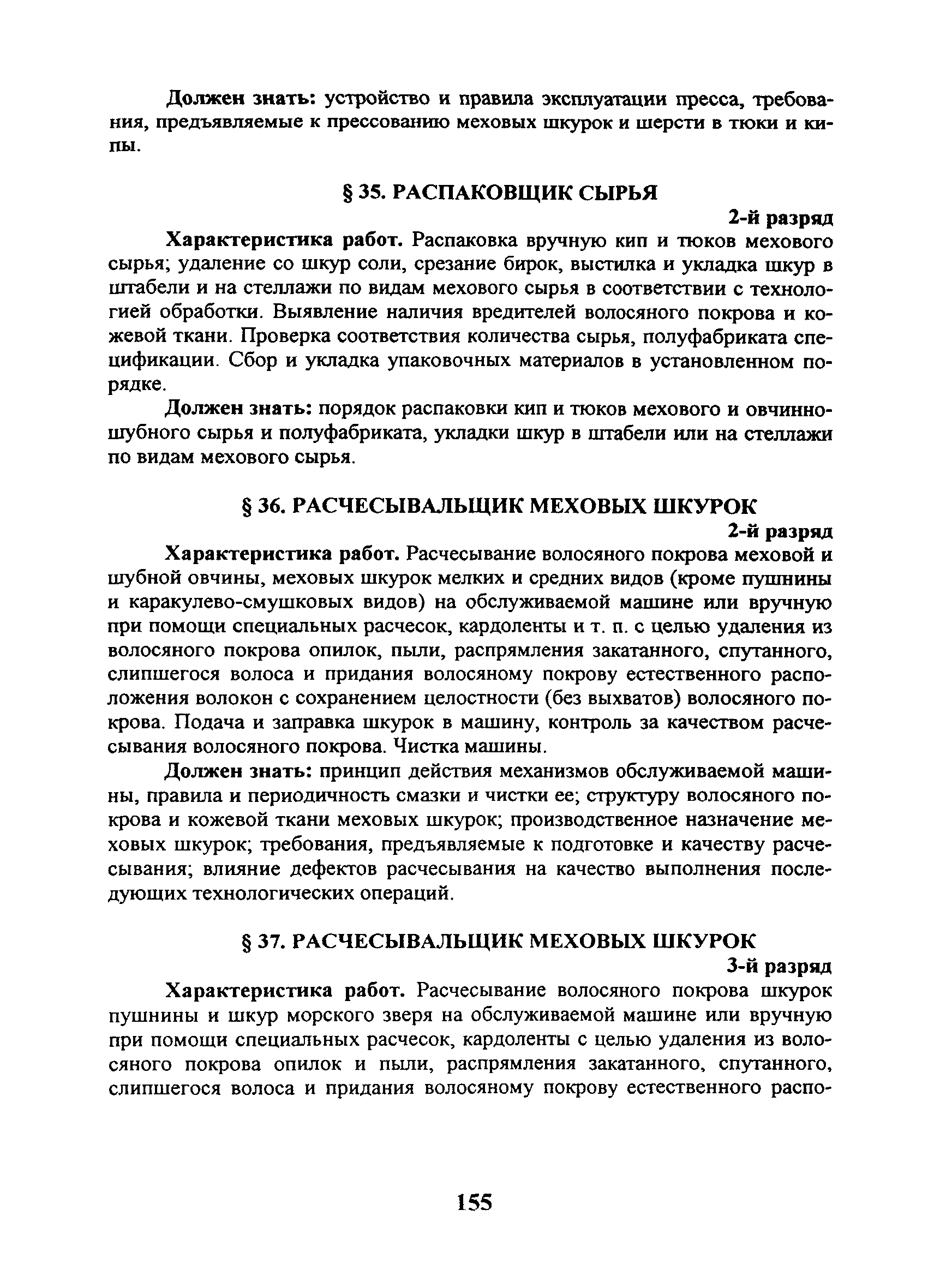 Должен знать: устройство и правила эксплуатации пресса, требования, предъявляемые к прессованию меховых шкурок и шерсти в тюки и кипы.

§ 35. РАСПАКОВЩИК СЫРЬЯ

2-й разряд

Характеристика работ. Распаковка вручную кип и тюков мехового сырья; удаление со шкур соли, срезание бирок, выстилка и укладка шкур в штабели и на стеллажи по видам мехового сырья в соответствии с технологией обработки. Выявление наличия вредителей волосяного покрова и кожевой ткани. Проверка соответствия количества сырья, полуфабриката спецификации. Сбор и укладка упаковочных материалов в установленном порядке.

Должен знать: порядок распаковки кип и тюков мехового и овчинно-шубного сырья и полуфабриката, укладки шкур в штабели или на стеллажи по видам мехового сырья.

§ 36. РАСЧЕСЫВАЛЬЩИК МЕХОВЫХ ШКУРОК

2-й разряд

Характеристика работ. Расчесывание волосяного покрова меховой и шубной овчины, меховых шкурок мелких и средних видов (кроме пушнины и каракулево-смушковых видов) на обслуживаемой машине или вручную при помощи специальных расчесок, кардоленты и т. п. с целью удаления из волосяного покрова опилок, пыли, распрямления закатанного, спутанного, слипшегося волоса и придания волосяному покрову естественного расположения волокон с сохранением целостности (без выхватов) волосяного покрова. Подача и заправка шкурок в машину, контроль за качеством расчесывания волосяного покрова. Чистка машины.

Должен знать: принцип действия механизмов обслуживаемой машины, правила и периодичность смазки и чистки ее; структуру волосяного покрова и кожевой ткани меховых шкурок; производственное назначение меховых шкурок; требования, предъявляемые к подготовке и качеству расчесывания; влияние дефектов расчесывания на качество выполнения последующих технологических операций.

§ 37. РАСЧЕСЫВАЛЬЩИК МЕХОВЫХ ШКУРОК

3-й разряд

Характеристика работ. Расчесывание волосяного покрова шкурок пушнины и шкур морского зверя на обслуживаемой машине или вручную при помощи специальных расчесок, кардоленты с целью удаления из волосяного покрова опилок и пыли, распрямления закатанного, спутанного, слипшегося волоса и придания волосяному покрову естественного распо-

155